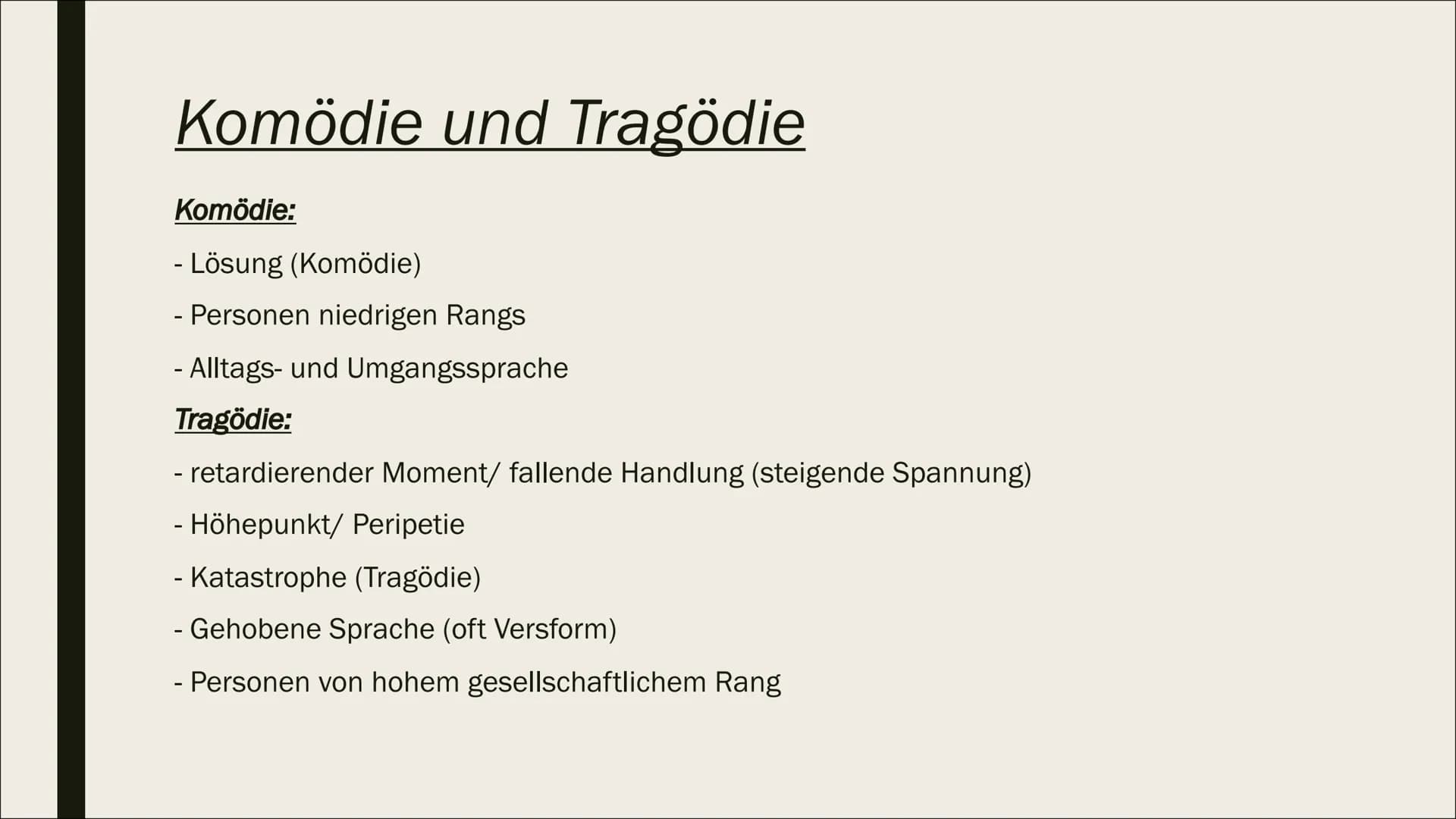 Komödie und Tragödie

Komödie:

- Lösung (Komödie)

- Personen niedrigen Rangs

- Alltags- und Umgangssprache

Tragödie:

- retardierender Moment/ fallende Handlung (steigende Spannung)

- Höhepunkt/ Peripetie

- Katastrophe (Tragödie)

- Gehobene Sprache (oft Versform)

- Personen von hohem gesellschaftlichem Rang